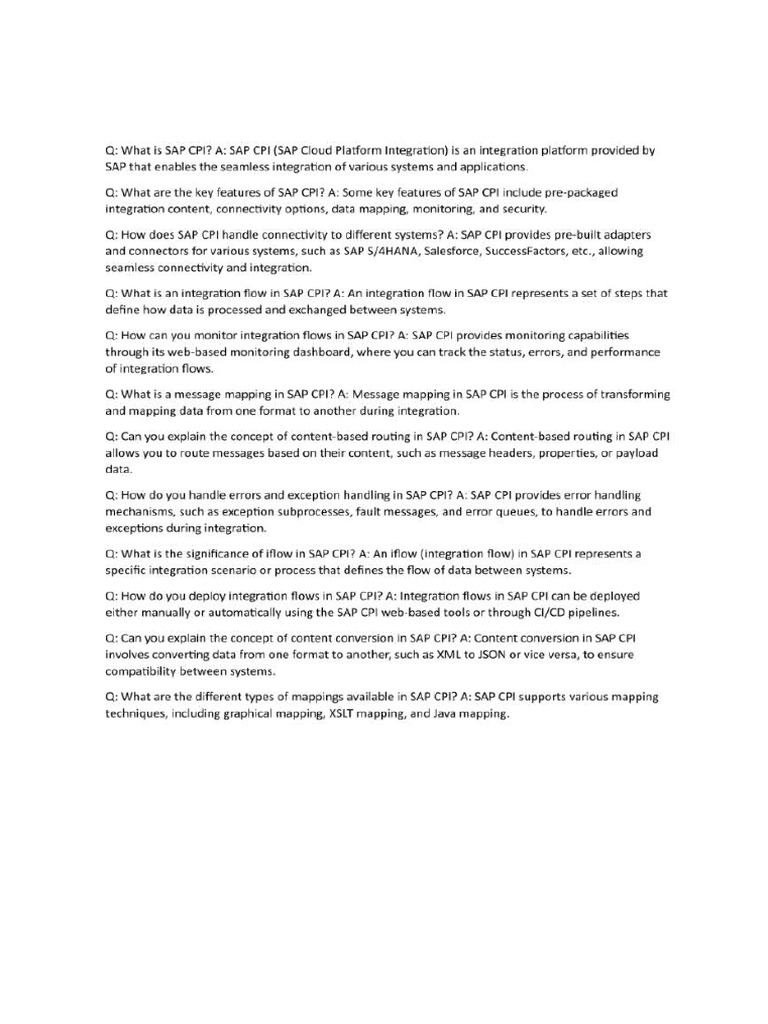 Q: What is SAP CPI? A: SAP CPI (SAP Cloud Platform Integration) is an integration platform provided by SAP that enables the seamless integration of various systems and applications.

Q: What are the key features of SAP CPI? A: Some key features of SAP CPI include pre-packaged integration content, connectivity options, data mapping, monitoring, and security.

Q: How does SAP CPI handle connectivity to different systems? A: SAP CPI provides pre-built adapters and connectors for various systems, such as SAP S/4HANA, Salesforce, SuccessFactors, etc., allowing seamless connectivity and integration.

Q: What is an integration flow in SAP CPI? A: An integration flow in SAP CPI represents a set of steps that define how data is processed and exchanged between systems.

Q: How can you monitor integration flows in SAP CPI? A: SAP CPI provides monitoring capabilities through its web-based monitoring dashboard, where you can track the status, errors, and performance of integration flows.

Q: What is a message mapping in SAP CPI? A: Message mapping in SAP CPI is the process of transforming and mapping data from one format to another during integration.

Q: Can you explain the concept of content-based routing in SAP CPI? A: Content-based routing in SAP CPI allows you to route messages based on their content, such as message headers, properties, or payload data.

Q: How do you handle errors and exception handling in SAP CPI? A: SAP CPI provides error handling mechanisms, such as exception subprocesses, fault messages, and error queues, to handle errors and exceptions during integration.

Q: What is the significance of iflow in SAP CPI? A: An iflow (integration flow) in SAP CPI represents a specific integration scenario or process that defines the flow of data between systems.

Q: How do you deploy integration flows in SAP CPI? A: Integration flows in SAP CPI can be deployed either manually or automatically using the SAP CPI web-based tools or through CI/CD pipelines.

Q: Can you explain the concept of content conversion in SAP CPI? A: Content conversion in SAP CPI involves converting data from one format to another, such as XML to JSON or vice versa, to ensure compatibility between systems.

Q: What are the different types of mappings available in SAP CPI? A: SAP CPI supports various mapping techniques, including graphical mapping, XSLT mapping, and Java mapping.